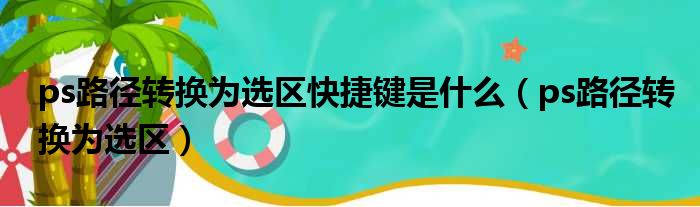 ps路径转换为选区快捷键是什么（ps路径转换为选区）